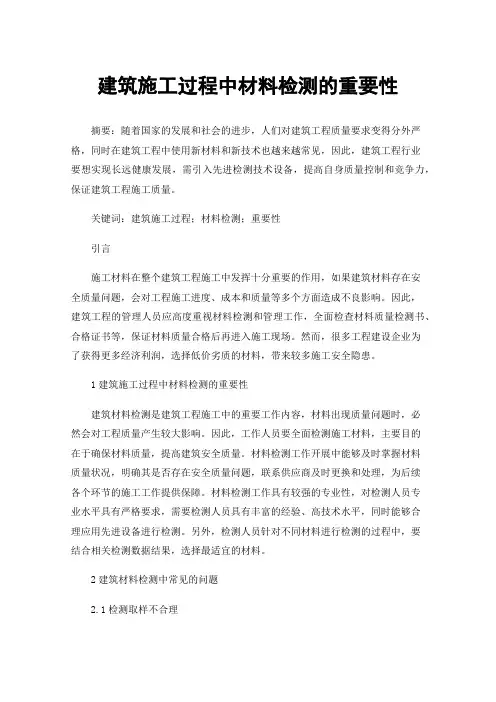 建筑施工过程中材料检测的重要性

摘要：随着国家的发展和社会的进步，人们对建筑工程质量要求变得分外严格，同时在建筑工程中使用新材料和新技术也越来越常见，因此，建筑工程行业要想实现长远健康发展，需引入先进检测技术设备，提高自身质量控制和竞争力，保证建筑工程施工质量。

关键词：建筑施工过程；材料检测；重要性

引言

施工材料在整个建筑工程施工中发挥十分重要的作用，如果建筑材料存在安全质量问题，会对工程施工进度、成本和质量等多个方面造成不良影响。因此，建筑工程的管理人员应高度重视材料检测和管理工作，全面检查材料质量检测书、合格证书等，保证材料质量合格后再进入施工现场。然而，很多工程建设企业为了获得更多经济利润，选择低价劣质的材料，带来较多施工安全隐患。

1 建筑施工过程中材料检测的重要性

建筑材料检测是建筑工程施工中的重要工作内容，材料出现质量问题时，必然会对工程质量产生较大影响。因此，工作人员要全面检测施工材料，主要目的在于确保材料质量，提高建筑安全质量。材料检测工作开展中能够及时掌握材料质量状况，明确其是否存在安全质量问题，联系供应商及时更换和处理，为后续各个环节的施工工作提供保障。材料检测工作具有较强的专业性，对检测人员专业水平具有严格要求，需要检测人员具有丰富的经验、高技术水平，同时能够合理应用先进设备进行检测。另外，检测人员针对不同材料进行检测的过程中，要结合相关检测数据结果，选择最适宜的材料。

2 建筑材料检测中常见的问题

2.1 检测取样不合理